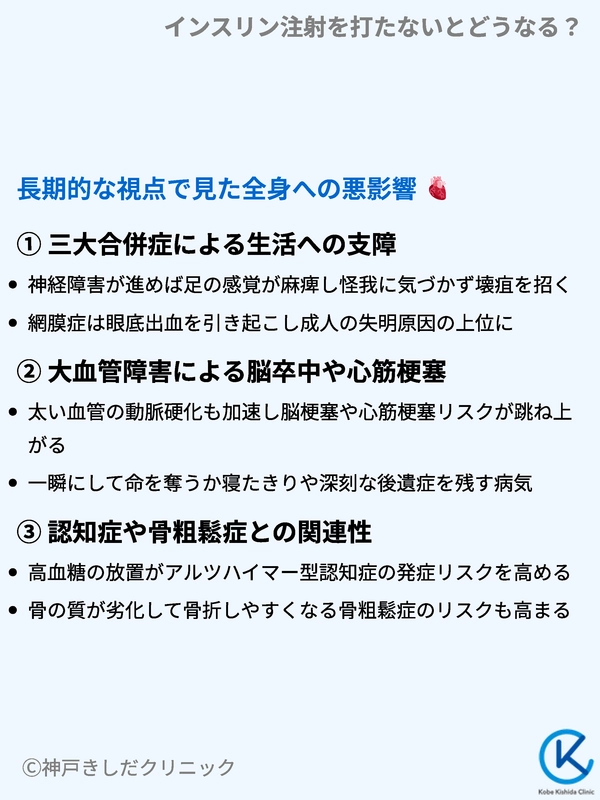 インスリン注射を打たないとどうなる？

長期的な視点で見た全身への悪影響

① 三大合併症による生活への支障

• 神経障害が進めば足の感覚が麻痺し怪我に気づかず壊疽を招く
• 網膜症は眼底出血を引き起こし成人の失明原因の上位に

② 大血管障害による脳卒中や心筋梗塞

• 太い血管の動脈硬化も加速し脳梗塞や心筋梗塞リスクが跳ね上がる
• 一瞬にして命を奪うか寝たきりや深刻な後遺症を残す病気

③ 認知症や骨粗鬆症との関連性

• 高血糖の放置がアルツハイマー型認知症の発症リスクを高める
• 骨の質が劣化して骨折しやすくなる骨粗鬆症のリスクも高まる

©神戸きしだクリニック

Kobe Kishida Clinic